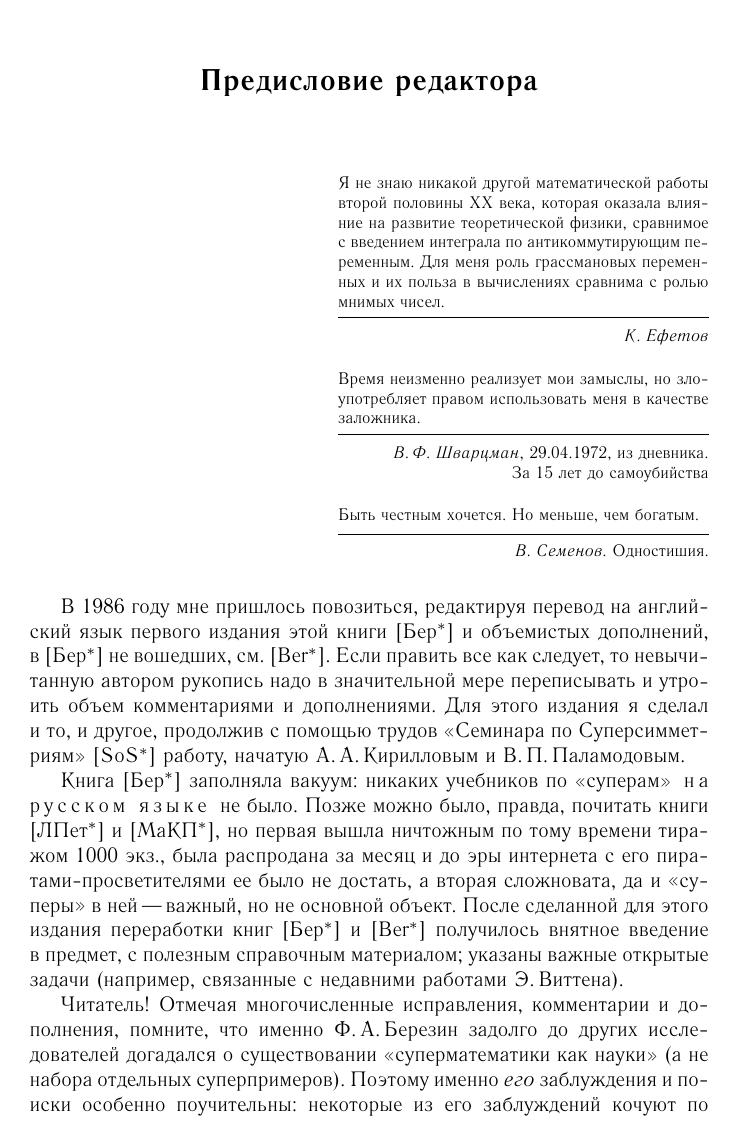 Предисловие редактора

Я не знаю никакой другой математической работы второй половины XX века, которая оказала влияние на развитие теоретической физики, сравнимое с введением интеграла по антикоммутирующим переменным. Для меня роль грассмановых переменных и их польза в вычислениях сравнима с ролью мнимых чисел.

К. Ефетов

Время неизменно реализует мои замыслы, но злоупотребляет правом использовать меня в качестве заложника.

В. Ф. Шварцман, 29.04.1972, из дневника. За 15 лет до самоубийства

Быть честным хочется. Но меньше, чем богатым.

В. Семенов. Одностишия.

В 1986 году мне пришлось повозиться, редактируя перевод на английский язык первого издания этой книги [Бер*] и объемистых дополнений, в [Бер*] не вошедших, см. [Ber*]. Если править все как следует, то невычитанную автором рукопись надо в значительной мере переписывать и утроить объем комментариями и дополнениями. Для этого издания я сделал и то, и другое, продолжив с помощью трудов «Семинара по Суперсимметриям» [SoS*] работу, начатую А. А. Кирилловым и В. П. Паламодовым.

Книга [Бер*] заполняла вакуум: никаких учебников по «суперам» на русском языке не было. Позже можно было, правда, почитать книги [ЛПет*] и [МаКП*], но первая вышла ничтожным по тому времени тиражом 1000 экз., была распродана за месяц и до эры интернета с его пиратами-просветителями ее было не достать, а вторая сложновата, да и «суперы» в ней — важный, но не основной объект. После сделанной для этого издания переработки книг [Бер*] и [Ber*] получилось внятное введение в предмет, с полезным справочным материалом; указаны важные открытые задачи (например, связанные с недавними работами Э. Виттена).

Читатель! Отмечая многочисленные исправления, комментарии и дополнения, помните, что именно Ф. А. Березин задолго до других исследователей догадался о существовании «суперматематики как науки» (а не набора отдельных суперпримеров). Поэтому именно его заблуждения и поиски особенно поучительны: некоторые из его заблуждений кочуют по